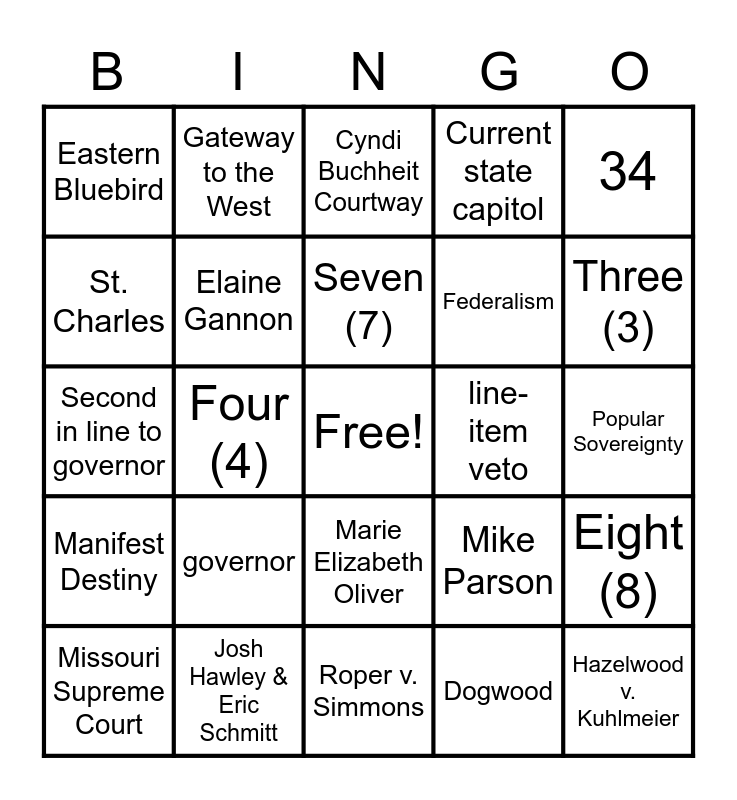 | B | I | N | G | O |
|---|---|---|---|---|
| Eastern Bluebird | Gateway to the West | Cyndi Buchheit Courtway | Current state capitol | 34 |
| St. Charles | Elaine Gannon | Seven (7) | Federalism | Three (3) |
| Second in line to governor | Four (4) | Free! | line-item veto | Popular Sovereignty |
| Manifest Destiny | governor | Marie Elizabeth Oliver | Mike Parson | Eight (8) |
| Missouri Supreme Court | Josh Hawley & Eric Schmitt | Roper v. Simmons | Dogwood | Hazelwood v. Kuhlmeier |